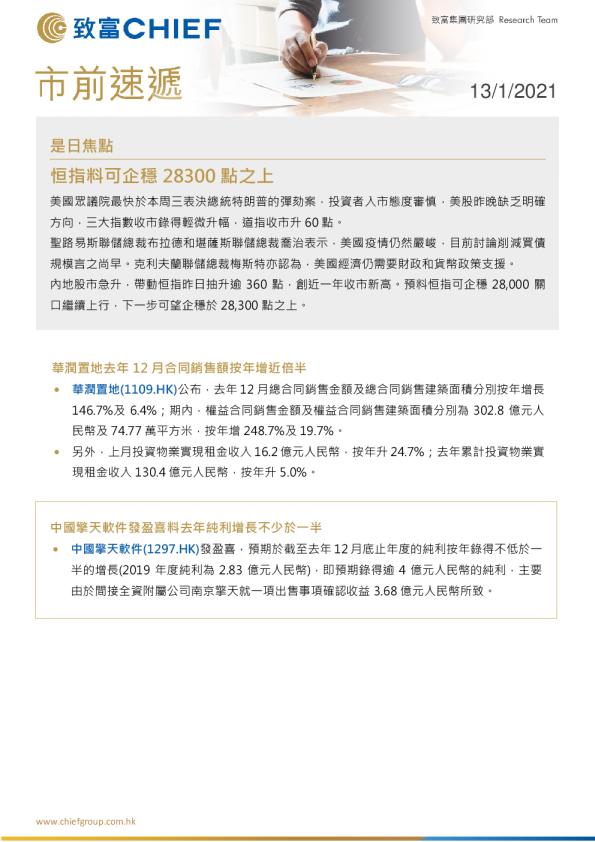 致富CHIEF

致富集團研究部 Research Team

市前速遞

13/1/2021

是日焦點

恒指料可企穩 28300 點之上

美國眾議院最快於本周三表決總統特朗普的彈劾案，投資者入市態度審慎，美股昨晚缺乏明確方向，三大指數收市錄得輕微升幅，道指收市升 60 點。

聖路易斯聯儲總裁布拉德和堪薩斯聯儲總裁喬治表示，美國疫情仍然嚴峻，目前討論削減買債規模言之尚早。克利夫蘭聯儲總裁梅斯特亦認為，美國經濟仍需要財政和貨幣政策支援。

內地股市急升，帶動恒指昨日抽升逾 360 點，創近一年收市新高。預料恒指可企穩 28,000 關口繼續上行，下一步可望企穩於 28,300 點之上。

華潤置地去年 12 月合同銷售額按年增近倍半

• 華潤置地(1109.HK)公布，去年 12 月總合同銷售金額及總合同銷售建築面積分別按年增長 146.7%及 6.4%；期內，權益合同銷售金額及權益合同銷售建築面積分別為 302.8 億元人民幣及 74.77 萬平方米，按年增 248.7%及 19.7%。

• 另外，上月投資物業實現租金收入 16.2 億元人民幣，按年升 24.7%；去年累計投資物業實現租金收入 130.4 億元人民幣，按年升 5.0%。

中國擎天軟件發盈喜料去年純利增長不少於一半

• 中國擎天軟件(1297.HK)發盈喜，預期於截至去年 12 月底止年度的純利按年錄得不低於一半的增長(2019 年度純利為 2.83 億元人民幣)，即預期錄得逾 4 億元人民幣的純利，主要由於間接全資附屬公司南京擎天就一項出售事項確認收益 3.68 億元人民幣所致。

www.chiefgroup.com.hk